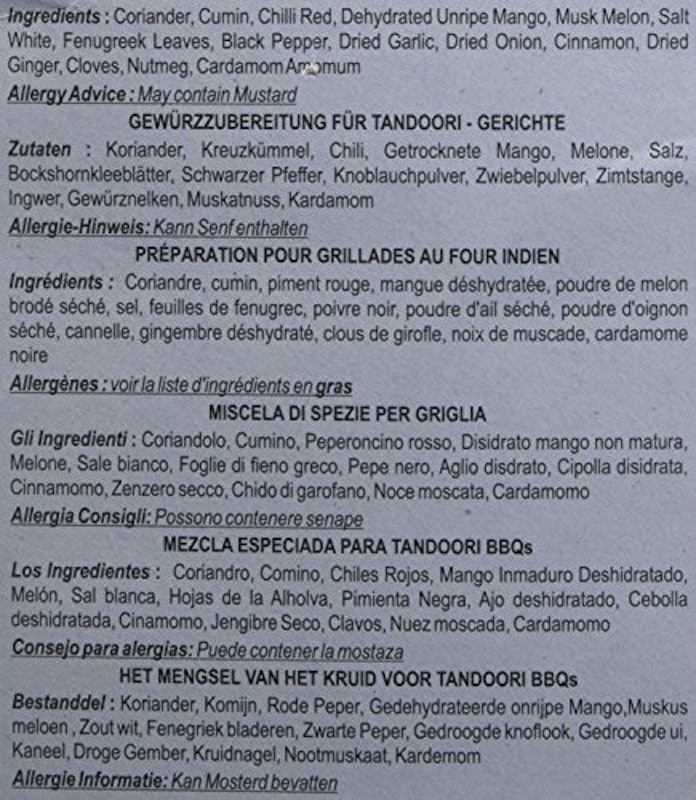 Ingredients : Coriander, Cumin, Chilli Red, Dehydrated Unripe Mango, Musk Melon, Salt White, Fenugreek Leaves, Black Pepper, Dried Garlic, Dried Onion, Cinnamon, Dried Ginger, Cloves, Nutmeg, Cardamom Amomum

Allergy Advice : May contain Mustard

GEWÜRZZUBEREITUNG FÜR TANDOORI - GERICHTE

Zutaten : Koriander, Kreuzkümmel, Chili, Getrocknete Mango, Melone, Salz, Bockshornkleeblätter, Schwarzer Pfeffer, Knoblauchpulver, Zwiebelpulver, Zimtstange, Ingwer, Gewürznelken, Muskatnuss, Kardamom

Allergie-Hinweis: Kann Senf enthalten

PRÉPARATION POUR GRILLADES AU FOUR INDIEN

Ingrédients : Coriandre, cumin, piment rouge, mangue déshydratée, poudre de melon brodé séché, sel, feuilles de fenugrec, poivre noir, poudre d'ail séché, poudre d'oignon séché, cannelle, gingembre déshydraté, clous de girofle, noix de muscade, cardamome noire

Allergènes : voir la liste d'ingrédients en gras

MISCELA DI SPEZIE PER GRIGLIA

Gli Ingredienti : Coriandolo, Cumino, Peperoncino rosso, Disidrato mango non matura, Melone, Sale bianco, Foglie di fieno greco, Pepe nero, Aglio disdrato, Cipolla disidrata, Cinnamomo, Zenzero secco, Chido di garofano, Noce moscata, Cardamomo

Allergia Consigli: Possono contenere senape

MEZCLA ESPECIADA PARA TANDOORI BBQs

Los Ingredientes : Coriandro, Comino, Chiles Rojos, Mango Inmaduro Deshidratado, Melón, Sal blanca, Hojas de la Alholva, Pimienta Negra, Ajo deshidratado, Cebolla deshidratada, Cinamomo, Jengibre Seco, Clavos, Nuez moscada, Cardamomo

Consejo para alergias: Puede contener la mostaza

HET MENGSEL VAN HET KRUID VOOR TANDOORI BBQs

Bestanddel : Koriander, Komijn, Rode Peper, Gedehydrateerde onrijpe Mango,Muskus meloen , Zout wit, Fenegriek bladeren, Zwarte Peper, Gedroogde knoflook, Gedroogde ui, Kaneel, Droge Gember, Kruidnagel, Nootmuskaat, Kardemom

Allergie Informatie: Kan Mosterd bevatten